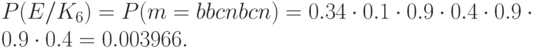 $P(E/K_6) = P(m = bbcnbcn) = 0.34 \cdot 0.1 \cdot 0.9 \cdot 0.4 \cdot 0.9 \cdot 0.9 \cdot 0.4 = 0.003966.$